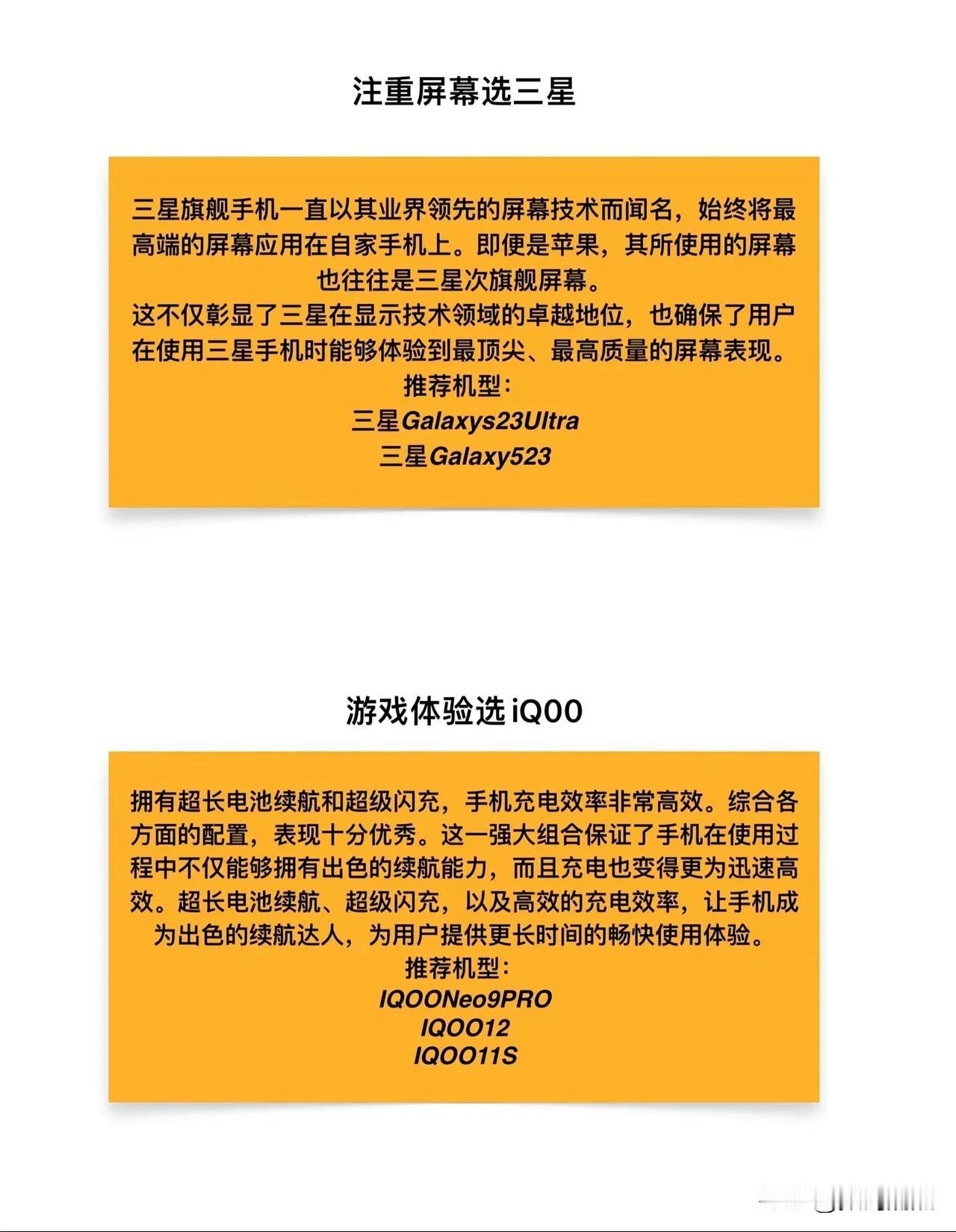 注重屏幕选三星

三星旗舰手机一直以其业界领先的屏幕技术而闻名，始终将最高端的屏幕应用在自家手机上。即便是苹果，其所使用的屏幕也往往是三星次旗舰屏幕。

这不仅彰显了三星在显示技术领域的卓越地位，也确保了用户在使用三星手机时能够体验到最顶尖、最高质量的屏幕表现。

推荐机型：
三星Galaxys23Ultra
三星Galaxy523

游戏体验选iQ00

拥有超长电池续航和超级闪充，手机充电效率非常高效。综合各方面的配置，表现十分优秀。这一强大组合保证了手机在使用过程中不仅能够拥有出色的续航能力，而且充电也变得更为迅速高效。超长电池续航、超级闪充，以及高效的充电效率，让手机成为出色的续航达人，为用户提供更长时间的畅快使用体验。

推荐机型：
IQOONeo9PRO
IQOO12
IQOO11S